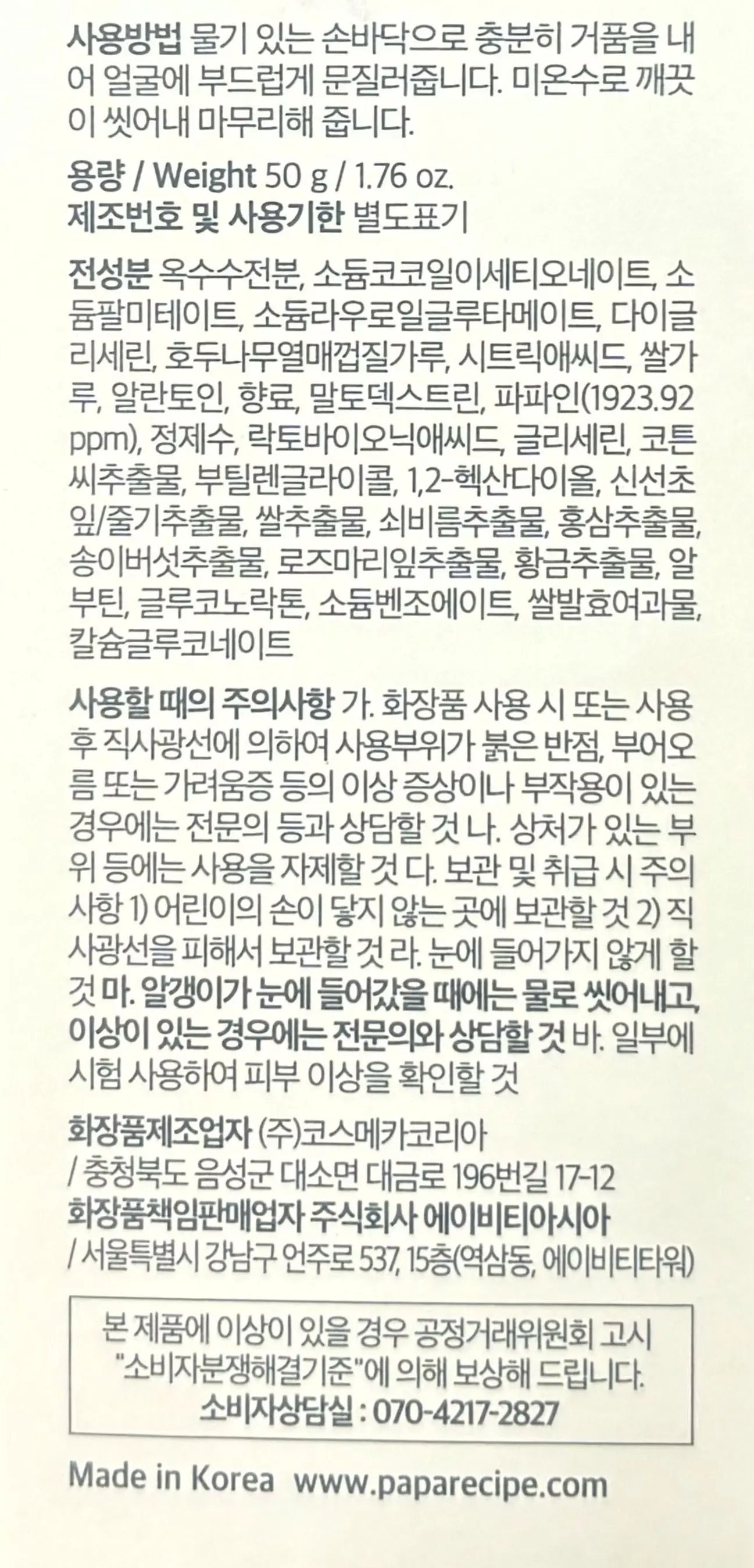 사용방법 물기 있는 손바닥으로 충분히 거품을 내어 얼굴에 부드럽게 문질러줍니다. 미온수로 깨끗이 씻어내 마무리해 줍니다.

용량 / Weight 50 g / 1.76 oz.
제조번호 및 사용기한 별도표기

전성분 옥수수전분, 소듐코코일이세티오네이트, 소듐팔미테이트, 소듐라우로일글루타메이트, 다이글리세린, 호두나무열매껍질가루, 시트릭애씨드, 쌀가루, 알란토인, 향료, 말토덱스트린, 파파인(1923.92 ppm), 정제수, 락토바이오닉애씨드, 글리세린, 코튼씨추출물, 부틸렌글라이콜, 1,2-헥산다이올, 신선초잎/줄기추출물, 쌀추출물, 쇠비름추출물, 홍삼추출물, 송이버섯추출물, 로즈마리잎추출물, 황금추출물, 알부틴, 글루코노락톤, 소듐벤조에이트, 쌀발효여과물, 칼슘글루코네이트

사용할 때의 주의사항 가. 화장품 사용 시 또는 사용 후 직사광선에 의하여 사용부위가 붉은 반점, 부어오름 또는 가려움증 등의 이상 증상이나 부작용이 있는 경우에는 전문의 등과 상담할 것 나. 상처가 있는 부위 등에는 사용을 자제할 것 다. 보관 및 취급 시 주의사항 1) 어린이의 손이 닿지 않는 곳에 보관할 것 2) 직사광선을 피해서 보관할 것 라. 눈에 들어가지 않게 할 것 마. 알갱이가 눈에 들어갔을 때에는 물로 씻어내고, 이상이 있는 경우에는 전문의와 상담할 것 바. 일부에 시험 사용하여 피부 이상을 확인할 것

화장품제조업자 (주)코스메카코리아
/ 충청북도 음성군 대소면 대금로 196번길 17-12
화장품책임판매업자 주식회사 에이비티아시아
/ 서울특별시 강남구 언주로 537, 15층(역삼동, 에이비티타워)

본 제품에 이상이 있을 경우 공정거래위원회 고시 "소비자분쟁해결기준"에 의해 보상해 드립니다.
소비자상담실 : 070-4217-2827

Made in Korea www.paparecipe.com